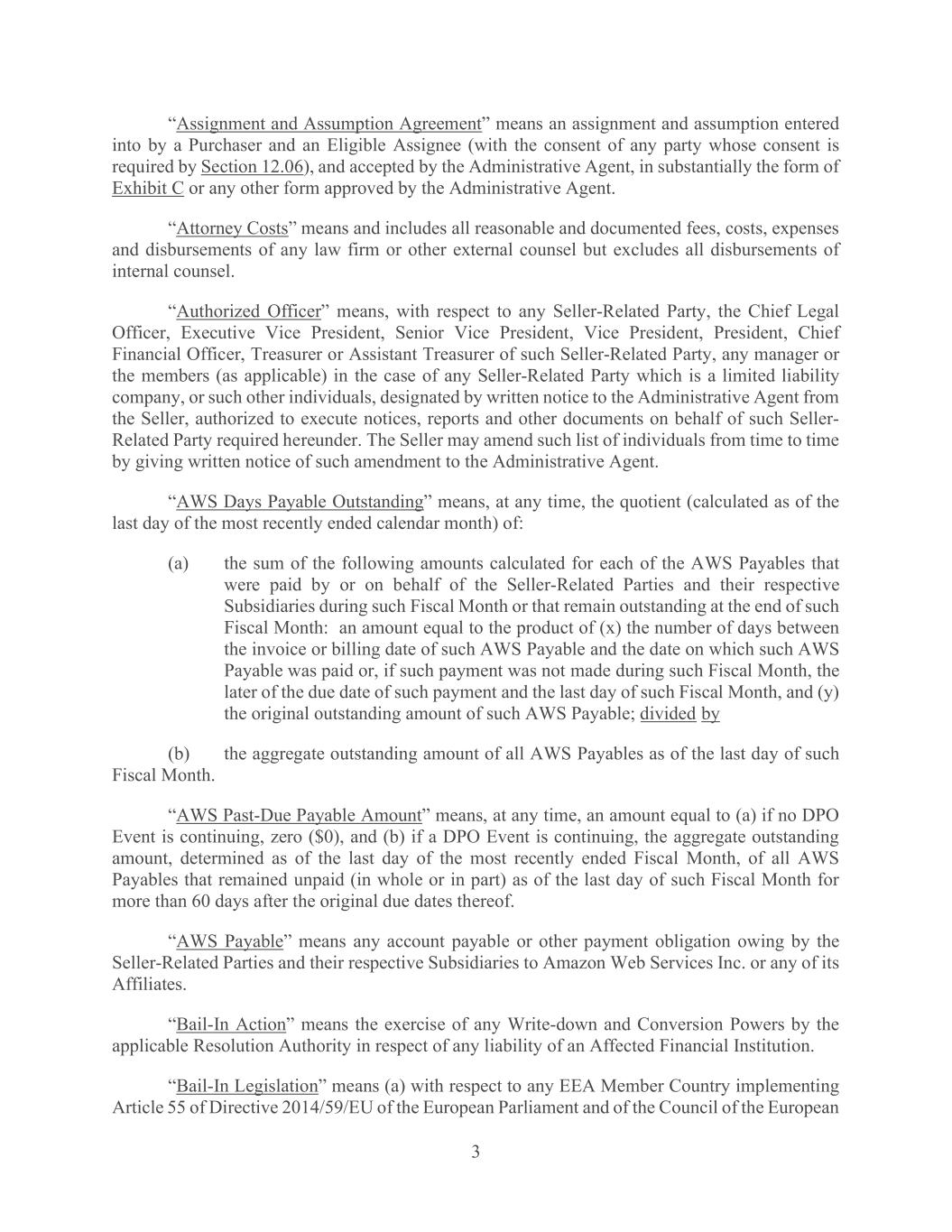 “Assignment and Assumption Agreement” means an assignment and assumption entered into by a Purchaser and an Eligible Assignee (with the consent of any party whose consent is required by Section 12.06), and accepted by the Administrative Agent, in substantially the form of Exhibit C or any other form approved by the Administrative Agent.

“Attorney Costs” means and includes all reasonable and documented fees, costs, expenses and disbursements of any law firm or other external counsel but excludes all disbursements of internal counsel.

“Authorized Officer” means, with respect to any Seller-Related Party, the Chief Legal Officer, Executive Vice President, Senior Vice President, Vice President, President, Chief Financial Officer, Treasurer or Assistant Treasurer of such Seller-Related Party, any manager or the members (as applicable) in the case of any Seller-Related Party which is a limited liability company, or such other individuals, designated by written notice to the Administrative Agent from the Seller, authorized to execute notices, reports and other documents on behalf of such Seller-Related Party required hereunder. The Seller may amend such list of individuals from time to time by giving written notice of such amendment to the Administrative Agent.

“AWS Days Payable Outstanding” means, at any time, the quotient (calculated as of the last day of the most recently ended calendar month) of:

(a) the sum of the following amounts calculated for each of the AWS Payables that were paid by or on behalf of the Seller-Related Parties and their respective Subsidiaries during such Fiscal Month or that remain outstanding at the end of such Fiscal Month: an amount equal to the product of (x) the number of days between the invoice or billing date of such AWS Payable and the date on which such AWS Payable was paid or, if such payment was not made during such Fiscal Month, the later of the due date of such payment and the last day of such Fiscal Month, and (y) the original outstanding amount of such AWS Payable; divided by

(b) the aggregate outstanding amount of all AWS Payables as of the last day of such Fiscal Month.

“AWS Past-Due Payable Amount” means, at any time, an amount equal to (a) if no DPO Event is continuing, zero ($0), and (b) if a DPO Event is continuing, the aggregate outstanding amount, determined as of the last day of the most recently ended Fiscal Month, of all AWS Payables that remained unpaid (in whole or in part) as of the last day of such Fiscal Month for more than 60 days after the original due dates thereof.

“AWS Payable” means any account payable or other payment obligation owing by the Seller-Related Parties and their respective Subsidiaries to Amazon Web Services Inc. or any of its Affiliates.

“Bail-In Action” means the exercise of any Write-down and Conversion Powers by the applicable Resolution Authority in respect of any liability of an Affected Financial Institution.

“Bail-In Legislation” means (a) with respect to any EEA Member Country implementing Article 55 of Directive 2014/59/EU of the European Parliament and of the Council of the European

3